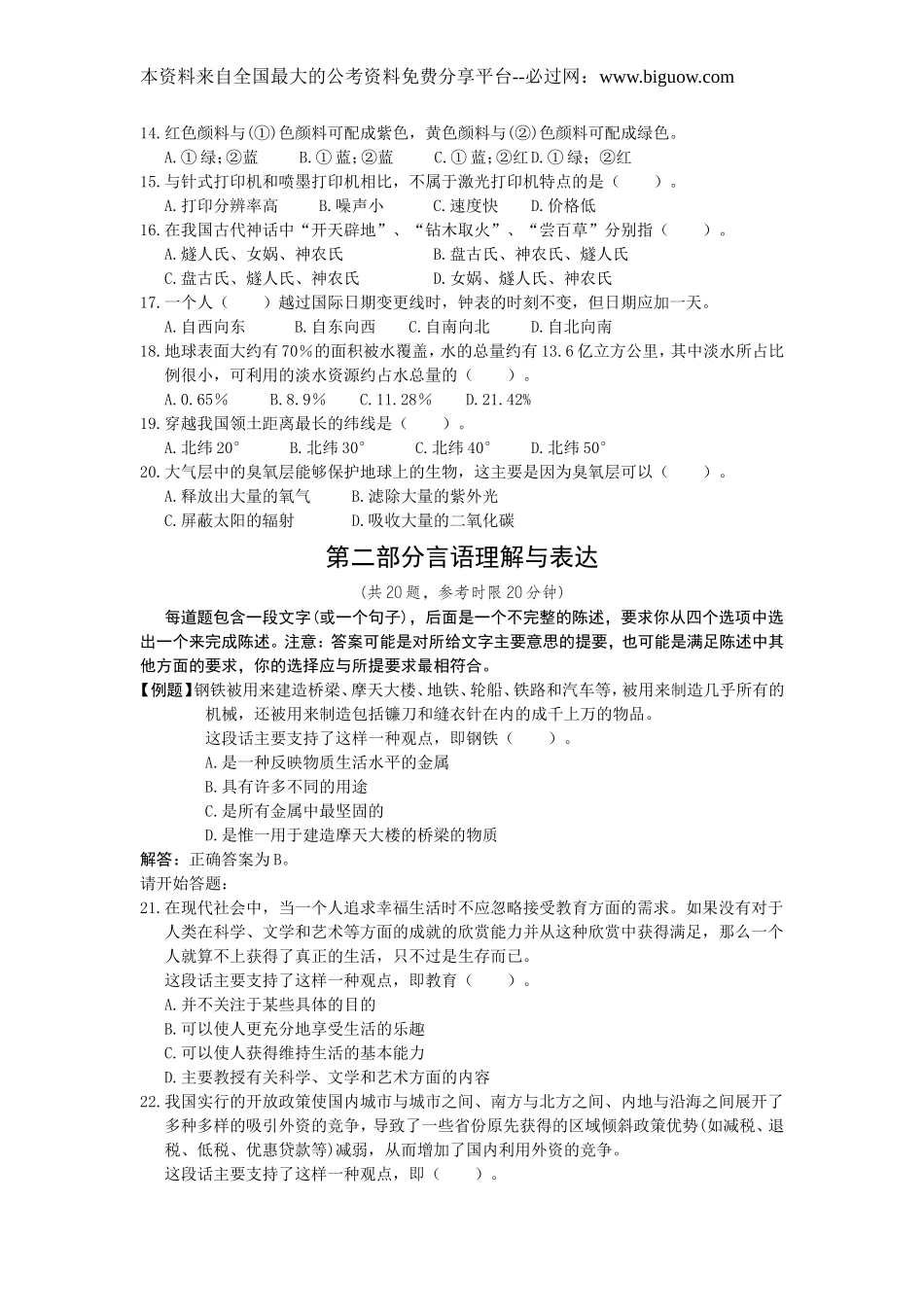 本资料来自全国最大的公考资料免费分享平台--必过网：www.biguow.com

14.红色颜料与(①)色颜料可配成紫色，黄色颜料与(②)色颜料可配成绿色。
A.①绿;②蓝　B.①蓝;②蓝　C.①蓝;②红 D.①绿;②红
15.与针式打印机和喷墨打印机相比，不属于激光打印机特点的是（　）。
A.打印分辨率高　B.噪声小　C.速度快　D.价格低
16.在我国古代神话中"开天辟地"、"钻木取火"、"尝百草"分别指（　）。
A.燧人氏、女娲、神农氏　B.盘古氏、神农氏、燧人氏
C.盘古氏、燧人氏、神农氏　D.女娲、燧人氏、神农氏
17.一个人（　）越过国际日期变更线时，钟表的时刻不变，但日期应加一天。
A.自西向东　B.自东向西　C.自南向北　D.自北向南
18.地球表面大约有70%的面积被水覆盖，水的总量约有13.6亿立方公里，其中淡水所占比例很小，可利用的淡水资源约占水总量的（　）。
A.0.65%　B.8.9%　C.11.28%　D.21.42%
19.穿越我国领土距离最长的纬线是（　）。
A.北纬20°　B.北纬30°　C.北纬40°　D.北纬50°
20.大气层中的臭氧层能够保护地球上的生物，这主要是因为臭氧层可以（　）。
A.释放出大量的氧气　B.滤除大量的紫外光
C.屏蔽太阳的辐射　D.吸收大量的二氧化碳

第二部分言语理解与表达

(共20题，参考时限20分钟)

每道题包含一段文字(或一个句子)，后面是一个不完整的陈述，要求你从四个选项中选出一个来完成陈述。注意：答案可能是对所给文字主要意思的提要，也可能是满足陈述中其他方面的要求，你的选择应与所提要求最相符合。
【例题】钢铁被用来建造桥梁、摩天大楼、地铁、轮船、铁路和汽车等，被用来制造几乎所有的机械，还被用来制造包括镰刀和缝衣针在内的成千上万的物品。
这段话主要支持了这样一种观点，即钢铁（　）。
A.是一种反映物质生活水平的金属
B.具有许多不同的用途
C.是所有金属中最坚固的
D.是惟一用于建造摩天大楼的桥梁的物质
解答：正确答案为B。
请开始答题：
21.在现代社会中，当一个人追求幸福生活时不应忽略接受教育方面的需求。如果没有对于人类在科学、文学和艺术等方面的成就的欣赏能力并从这种欣赏中获得满足，那么一个人就算不上获得了真正的生活，只不过是生存而已。
这段话主要支持了这样一种观点，即教育（　）。
A.并不关注于某些具体的目的
B.可以使人更充分地享受生活的乐趣
C.可以使人获得维持生活的基本能力
D.主要教授有关科学、文学和艺术方面的内容
22.我国实行的开放政策使国内城市与城市之间、南方与北方之间、内地与沿海之间展开了多种多样的吸引外资的竞争，导致了一些省份原先获得的区域倾斜政策优势(如减税、退税、低税、优惠贷款等)减弱，从而增加了国内利用外资的竞争。
这段话主要支持了这样一种观点，即（　）。